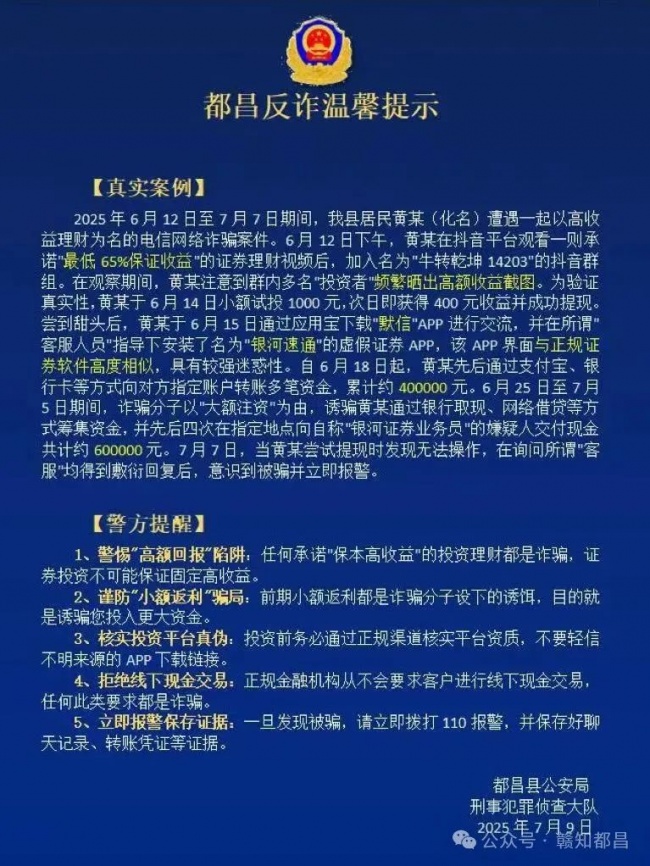 都昌反诈温馨提示

【真实案例】

2025 年 6 月 12 日至 7 月 7 日期间，我县居民黄某（化名）遭遇一起以高收益理财为名的电信网络诈骗案件。6 月 12 日下午，黄某在抖音平台观看一则承诺"最低 65%保证收益"的证券理财视频后，加入名为"牛转乾坤 14203"的抖音群组。在观察期间，黄某注意到群内多名"投资者"频繁晒出高额收益截图。为验证真实性，黄某于 6 月 14 日小额试投 1000 元，次日即获得 400 元收益并成功提现。尝到甜头后，黄某于 6 月 15 日通过应用宝下载"默信"APP 进行交流，并在所谓"客服人员"指导下安装了名为"银河速通"的虚假证券 APP，该 APP 界面与正规证券软件高度相似，具有较强迷惑性。自 6 月 18 日起，黄某先后通过支付宝、银行卡等方式向对方指定账户转账多笔资金，累计约 400000 元。6 月 25 日至 7 月 5 日期间，诈骗分子以"大额注资"为由，诱骗黄某通过银行取现、网络借贷等方式筹集资金，并先后四次在指定地点向自称"银河证券业务员"的嫌疑人交付现金共计约 600000 元。7 月 7 日，当黄某尝试提现时发现无法操作，在询问所谓"客服"均得到敷衍回复后，意识到被骗并立即报警。

【警方提醒】

1、警惕"高额回报"陷阱：任何承诺"保本高收益"的投资理财都是诈骗，证券投资不可能保证固定高收益。
2、谨防"小额返利"骗局：前期小额返利都是诈骗分子设下的诱饵，目的就是诱骗您投入更大资金。
3、核实投资平台真伪：投资前务必通过正规渠道核实平台资质，不要轻信不明来源的 APP 下载链接。
4、拒绝线下现金交易：正规金融机构从不会要求客户进行线下现金交易，任何此类要求都是诈骗。
5、立即报警保存证据：一旦发现被骗，请立即拨打 110 报警，并保存好聊天记录、转账凭证等证据。

都昌县公安局
刑事犯罪侦查大队
2025 年 7 月 9 日

公众号 · 赣知都昌